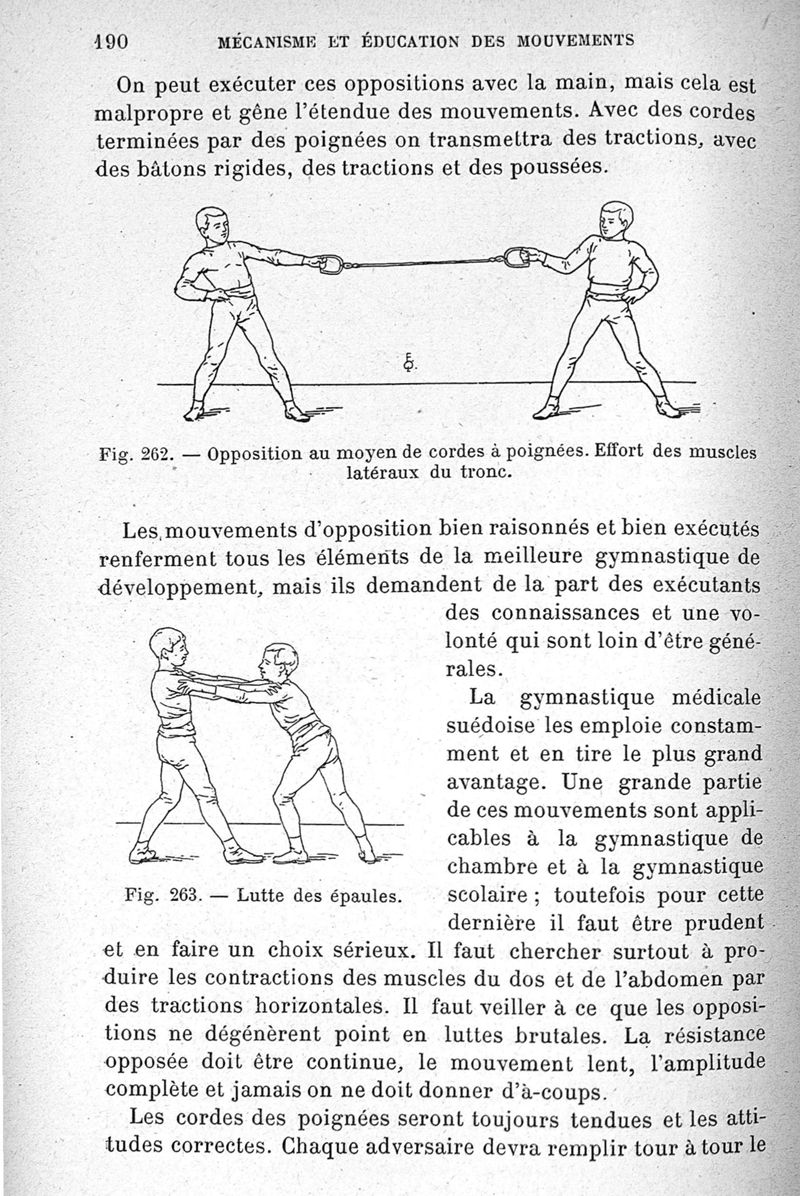 190 MÉCANISME ET ÉDUCATION DES MOUVEMENTS

On peut exécuter ces oppositions avec la main, mais cela est malpropre et gêne l'étendue des mouvements. Avec des cordes terminées par des poignées on transmettra des tractions, avec des bâtons rigides, des tractions et des poussées.

Fig. 262. — Opposition au moyen de cordes à poignées. Effort des muscles latéraux du tronc.

Les mouvements d'opposition bien raisonnés et bien exécutés renferment tous les éléments de la meilleure gymnastique de développement, mais ils demandent de la part des exécutants des connaissances et une volonté qui sont loin d'être générales.

Fig. 263. — Lutte des épaules.

La gymnastique médicale suédoise les emploie constamment et en tire le plus grand avantage. Une grande partie de ces mouvements sont applicables à la gymnastique de chambre et à la gymnastique scolaire ; toutefois pour cette dernière il faut être prudent et en faire un choix sérieux. Il faut chercher surtout à produire les contractions des muscles du dos et de l'abdomen par des tractions horizontales. Il faut veiller à ce que les oppositions ne dégénèrent point en luttes brutales. La résistance opposée doit être continue, le mouvement lent, l'amplitude complète et jamais on ne doit donner d'à-coups.

Les cordes des poignées seront toujours tendues et les attitudes correctes. Chaque adversaire devra remplir tour à tour le